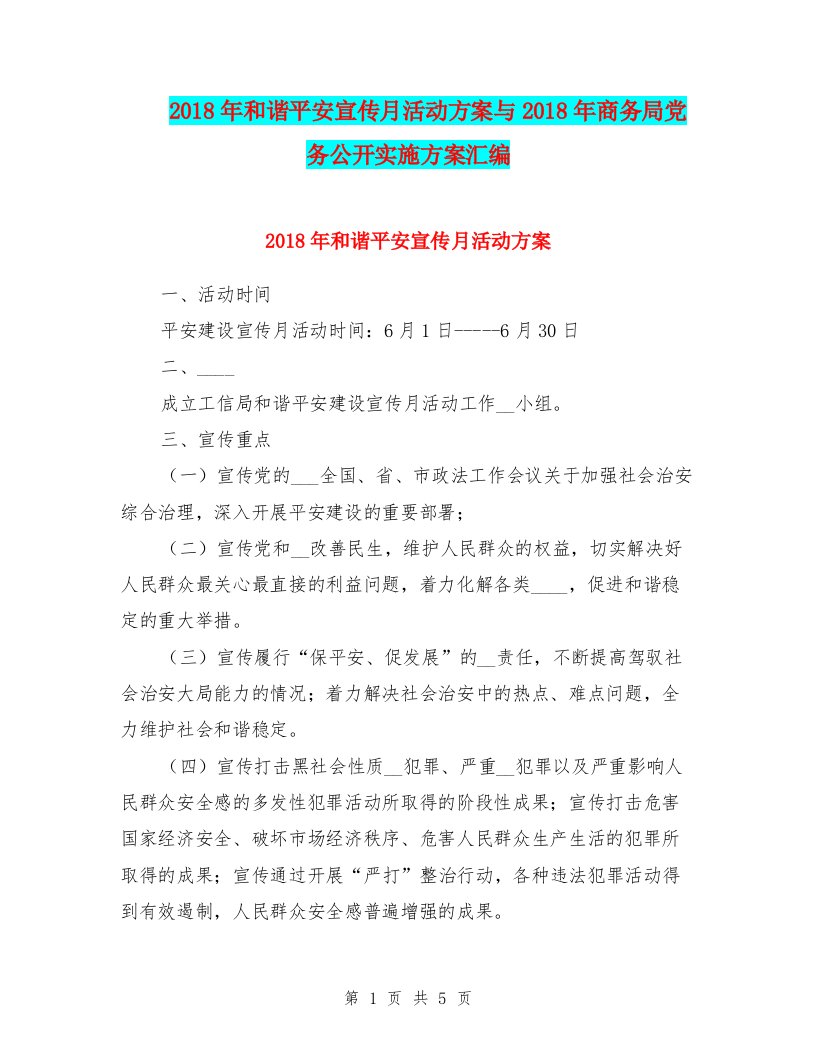 2018年和谐平安宣传月活动方案与2018年商务局党务公开实施方案汇编

2018年和谐平安宣传月活动方案

一、活动时间

平安建设宣传月活动时间：6月1日-----6月30日

二、____

成立工信局和谐平安建设宣传月活动工作__小组。

三、宣传重点

（一）宣传党的___全国、省、市政法工作会议关于加强社会治安综合治理，深入开展平安建设的重要部署；

（二）宣传党和__改善民生，维护人民群众的权益，切实解决好人民群众最关心最直接的利益问题，着力化解各类____，促进和谐稳定的重大举措。

（三）宣传履行“保平安、促发展”的__责任，不断提高驾驭社会治安大局能力的情况；着力解决社会治安中的热点、难点问题，全力维护社会和谐稳定。

（四）宣传打击黑社会性质__犯罪、严重__犯罪以及严重影响人民群众安全感的多发性犯罪活动所取得的阶段性成果；宣传打击危害国家经济安全、破坏市场经济秩序、危害人民群众生产生活的犯罪所取得的成果；宣传通过开展“严打”整治行动，各种违法犯罪活动得到有效遏制，人民群众安全感普遍增强的成果。

第 1 页 共 5 页